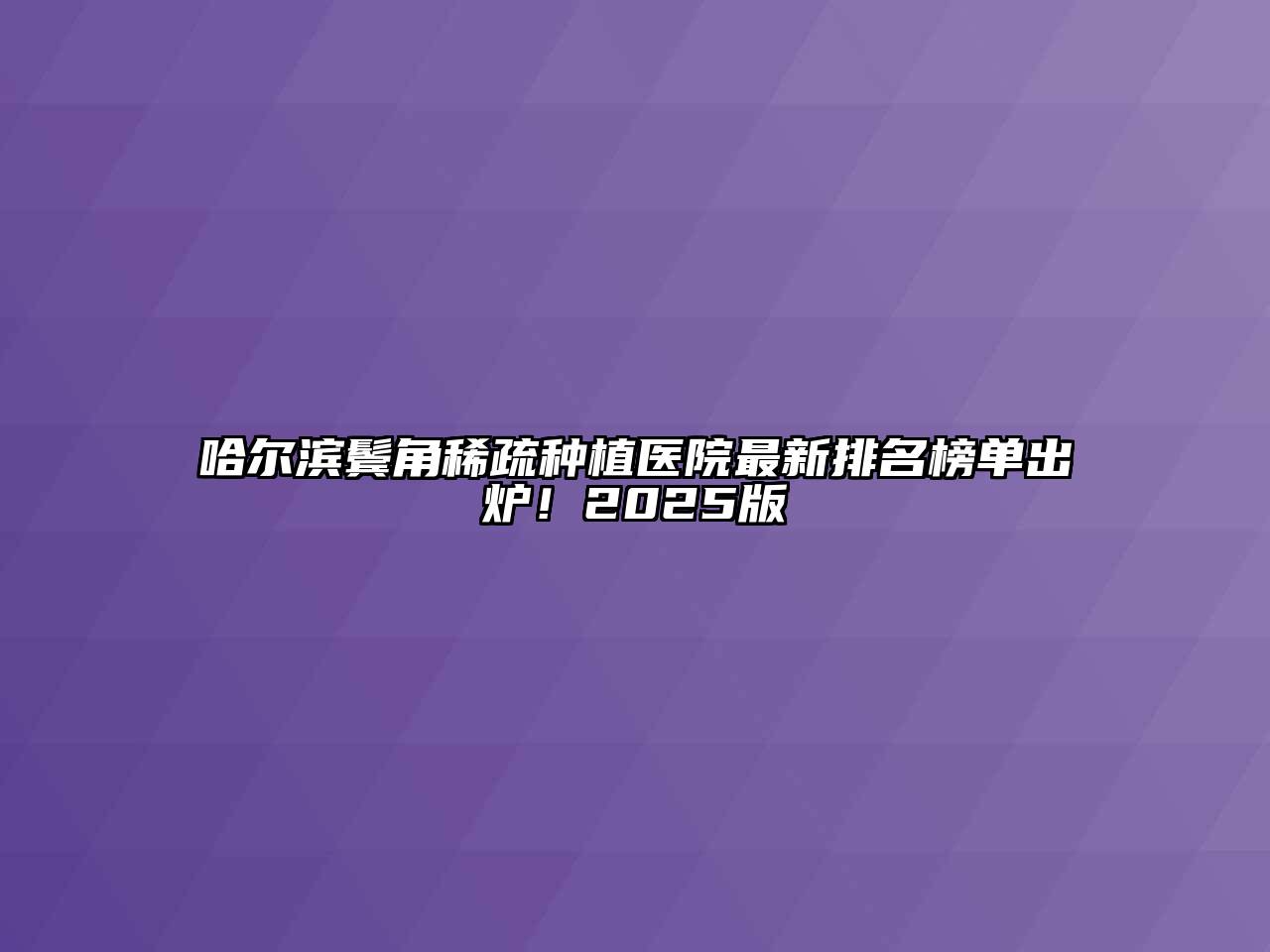 哈尔滨鬓角稀疏种植医院最新排名榜单出炉！2025版